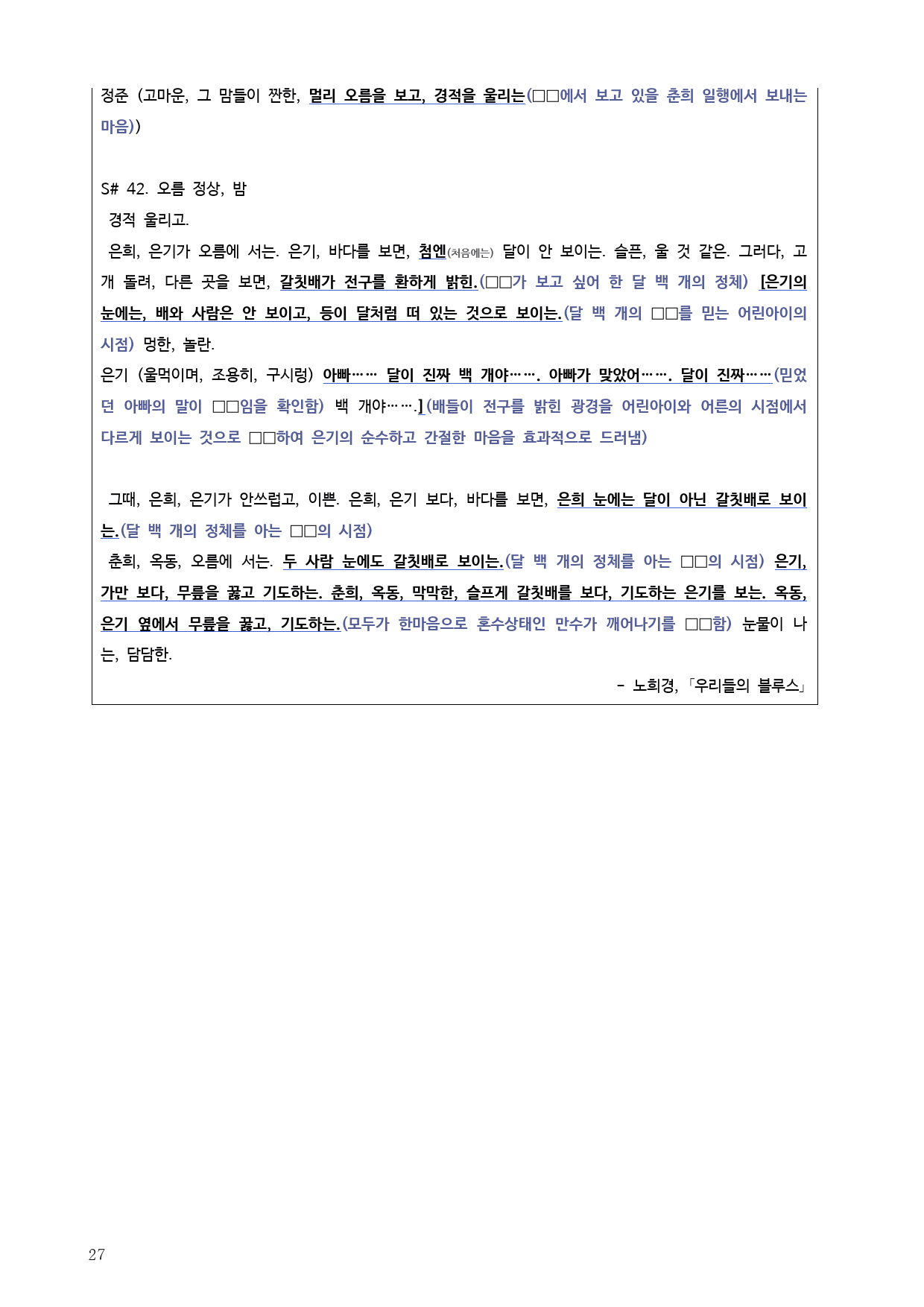 정준 (고마운, 그 맘들이 짠한, 멀리 오름을 보고, 경적을 울리는(□□에서 보고 있을 춘희 일행에서 보내는 마음))

S# 42. 오름 정상, 밤

경적 울리고.

은희, 은기가 오름에 서는. 은기, 바다를 보면, 첨엔(처음에는) 달이 안 보이는. 슬픈, 울 것 같은. 그러다, 고개 돌려, 다른 곳을 보면, 갈칫배가 전구를 환하게 밝힌.(□□가 보고 싶어 한 달 백 개의 정체) [은기의 눈에는, 배와 사람은 안 보이고, 등이 달처럼 떠 있는 것으로 보이는.(달 백 개의 □□를 믿는 어린아이의 시점) 멍한, 놀란.

은기 (울먹이며, 조용히, 구시렁) 아빠…… 달이 진짜 백 개야……. 아빠가 맞았어……. 달이 진짜……(믿었던 아빠의 말이 □□임을 확인함) 백 개야…….](배들이 전구를 밝힌 광경을 어린아이와 어른의 시점에서 다르게 보이는 것으로 □□하여 은기의 순수하고 간절한 마음을 효과적으로 드러냄)

그때, 은희, 은기가 안쓰럽고, 이쁜. 은희, 은기 보다, 바다를 보면, 은희 눈에는 달이 아닌 갈칫배로 보이는.(달 백 개의 정체를 아는 □□의 시점)

춘희, 옥동, 오름에 서는. 두 사람 눈에도 갈칫배로 보이는.(달 백 개의 정체를 아는 □□의 시점) 은기, 가만 보다, 무릎을 꿇고 기도하는. 춘희, 옥동, 막막한, 슬프게 갈칫배를 보다, 기도하는 은기를 보는. 옥동, 은기 옆에서 무릎을 꿇고, 기도하는.(모두가 한마음으로 혼수상태인 만수가 깨어나기를 □□함) 눈물이 나는, 담담한.

- 노희경, 「우리들의 블루스」

27